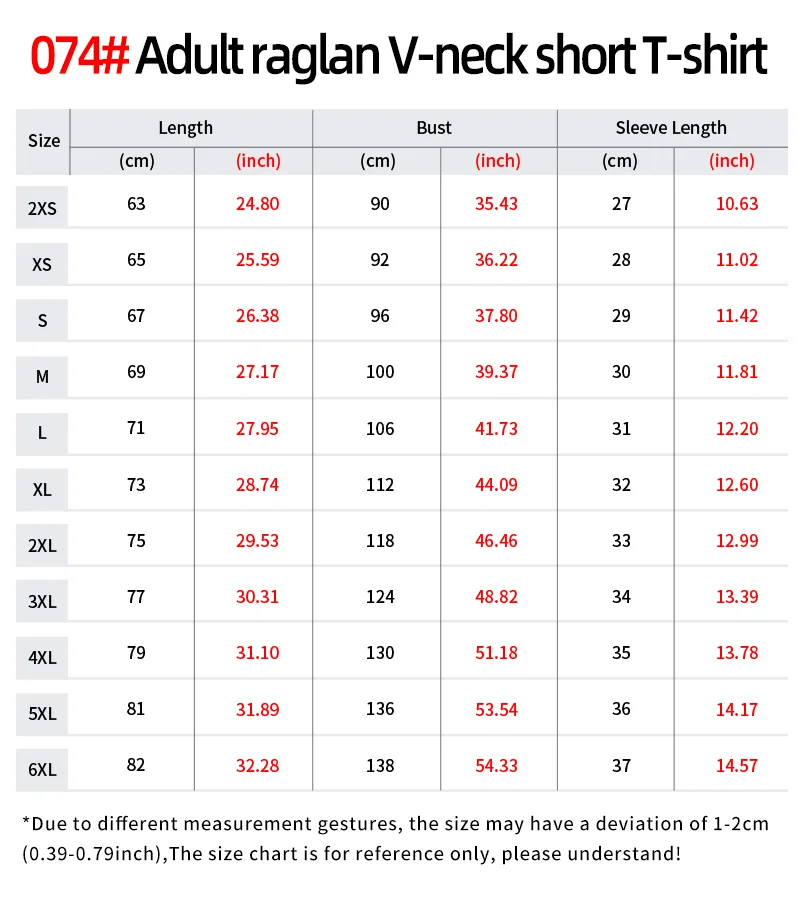 074# Adult raglan V-neck short T-shirt

| Size | Length (cm) | Length (inch) | Bust (cm) | Bust (inch) | Sleeve Length (cm) | Sleeve Length (inch) |
|---|---|---|---|---|---|---|
| 2XS | 63 | 24.80 | 90 | 35.43 | 27 | 10.63 |
| XS | 65 | 25.59 | 92 | 36.22 | 28 | 11.02 |
| S | 67 | 26.38 | 96 | 37.80 | 29 | 11.42 |
| M | 69 | 27.17 | 100 | 39.37 | 30 | 11.81 |
| L | 71 | 27.95 | 106 | 41.73 | 31 | 12.20 |
| XL | 73 | 28.74 | 112 | 44.09 | 32 | 12.60 |
| 2XL | 75 | 29.53 | 118 | 46.46 | 33 | 12.99 |
| 3XL | 77 | 30.31 | 124 | 48.82 | 34 | 13.39 |
| 4XL | 79 | 31.10 | 130 | 51.18 | 35 | 13.78 |
| 5XL | 81 | 31.89 | 136 | 53.54 | 36 | 14.17 |
| 6XL | 82 | 32.28 | 138 | 54.33 | 37 | 14.57 |

*Due to different measurement gestures, the size may have a deviation of 1-2cm (0.39-0.79inch),The size chart is for reference only, please understand!